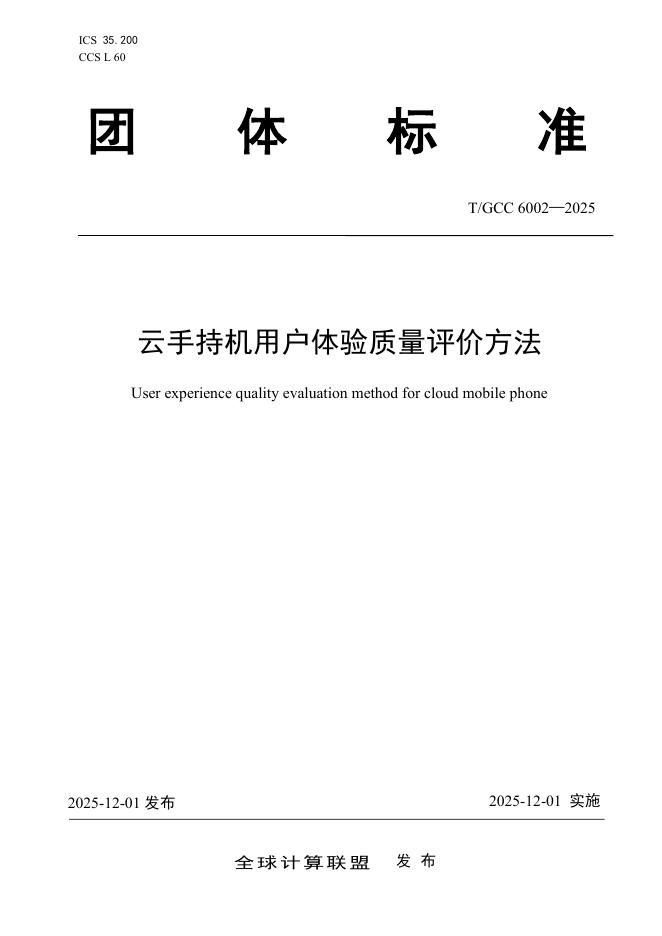 ICS 35. 200
CCS L 60

团 体 标 准

T/GCC 6002—2025

云手持机用户体验质量评价方法

User experience quality evaluation method for cloud mobile phone

2025-12-01 发布

2025-12-01 实施

全球计算联盟 发 布